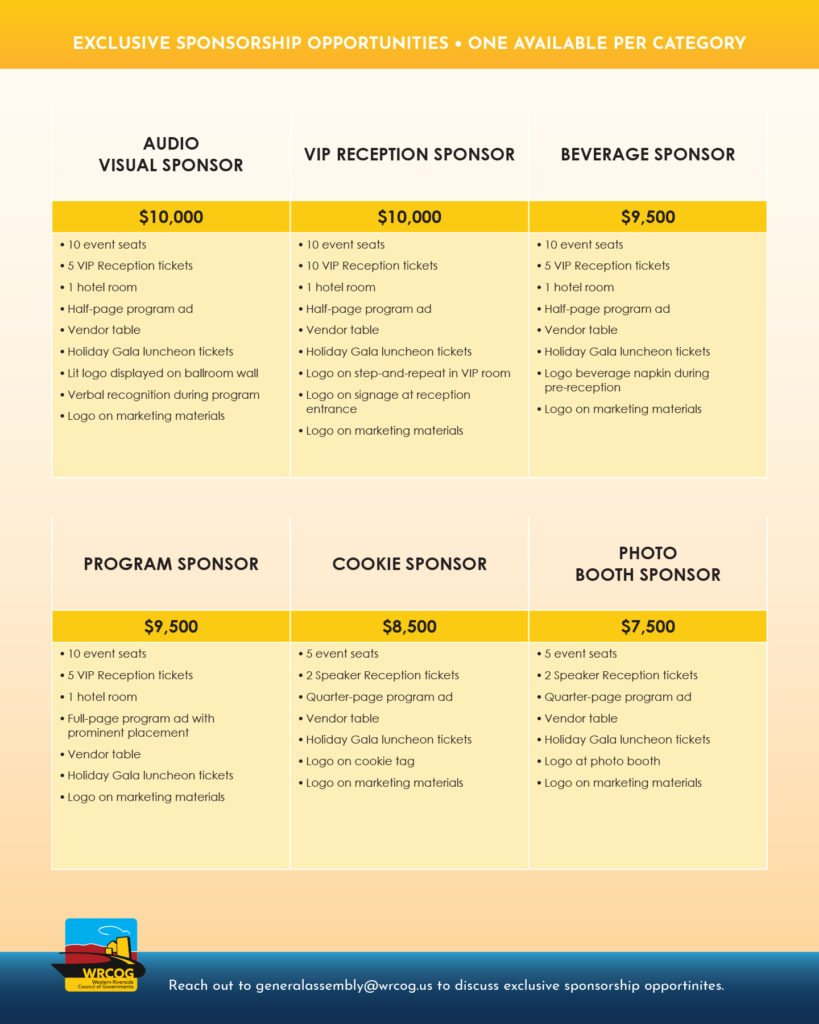 EXCLUSIVE SPONSORSHIP OPPORTUNITIES • ONE AVAILABLE PER CATEGORY

AUDIO
VISUAL SPONSOR

$10,000

• 10 event seats
• 5 VIP Reception tickets
• 1 hotel room
• Half-page program ad
• Vendor table
• Holiday Gala luncheon tickets
• Lit logo displayed on ballroom wall
• Verbal recognition during program
• Logo on marketing materials

VIP RECEPTION SPONSOR

$10,000

• 10 event seats
• 10 VIP Reception tickets
• 1 hotel room
• Half-page program ad
• Vendor table
• Holiday Gala luncheon tickets
• Logo on step-and-repeat in VIP room
• Logo on signage at reception entrance
• Logo on marketing materials

BEVERAGE SPONSOR

$9,500

• 10 event seats
• 5 VIP Reception tickets
• 1 hotel room
• Half-page program ad
• Vendor table
• Holiday Gala luncheon tickets
• Logo beverage napkin during pre-reception
• Logo on marketing materials

PROGRAM SPONSOR

$9,500

• 10 event seats
• 5 VIP Reception tickets
• 1 hotel room
• Full-page program ad with prominent placement
• Vendor table
• Holiday Gala luncheon tickets
• Logo on marketing materials

COOKIE SPONSOR

$8,500

• 5 event seats
• 2 Speaker Reception tickets
• Quarter-page program ad
• Vendor table
• Holiday Gala luncheon tickets
• Logo on cookie tag
• Logo on marketing materials

PHOTO
BOOTH SPONSOR

$7,500

• 5 event seats
• 2 Speaker Reception tickets
• Quarter-page program ad
• Vendor table
• Holiday Gala luncheon tickets
• Logo at photo booth
• Logo on marketing materials

WRCOG
Western Riverside Council of Governments

Reach out to generalassembly@wrcog.us to discuss exclusive sponsorship opportinites.